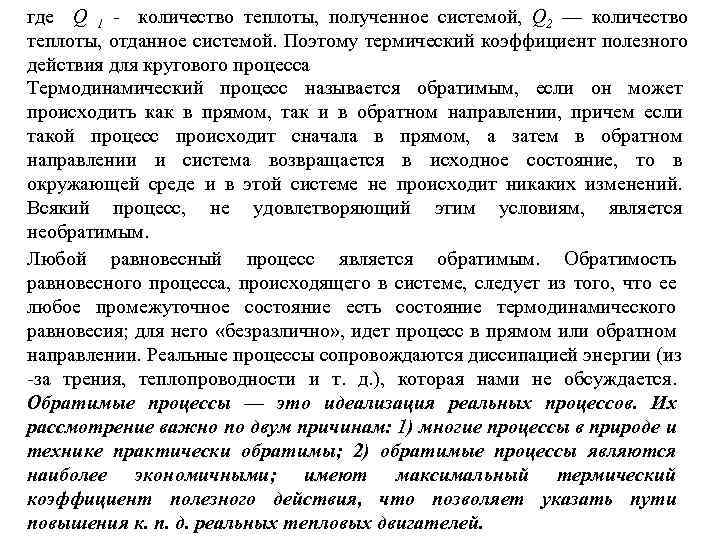 где $Q_1$ - количество теплоты, полученное системой, $Q_2$ — количество теплоты, отданное системой. Поэтому термический коэффициент полезного действия для кругового процесса

Термодинамический процесс называется обратимым, если он может происходить как в прямом, так и в обратном направлении, причем если такой процесс происходит сначала в прямом, а затем в обратном направлении и система возвращается в исходное состояние, то в окружающей среде и в этой системе не происходит никаких изменений. Всякий процесс, не удовлетворяющий этим условиям, является необратимым.

Любой равновесный процесс является обратимым. Обратимость равновесного процесса, происходящего в системе, следует из того, что ее любое промежуточное состояние есть состояние термодинамического равновесия; для него «безразлично», идет процесс в прямом или обратном направлении. Реальные процессы сопровождаются диссипацией энергии (из-за трения, теплопроводности и т. д.), которая нами не обсуждается. Обратимые процессы — это идеализация реальных процессов. Их рассмотрение важно по двум причинам: 1) многие процессы в природе и технике практически обратимы; 2) обратимые процессы являются наиболее экономичными; имеют максимальный термический коэффициент полезного действия, что позволяет указать пути повышения к. п. д. реальных тепловых двигателей.